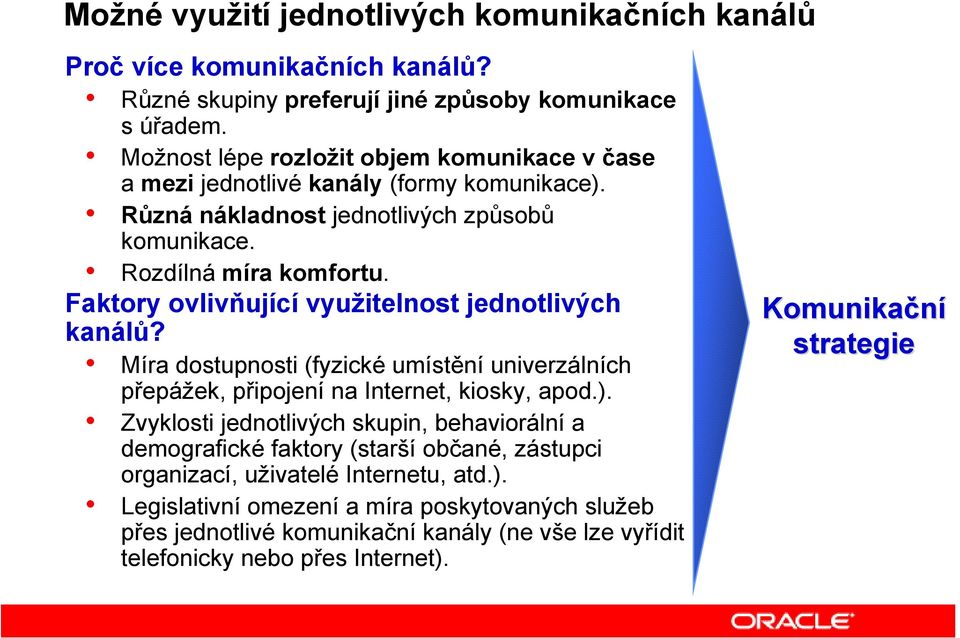 Možné využití jednotlivých komunikačních kanálů

Proč více komunikačních kanálů?
• Různé skupiny preferují jiné způsoby komunikace s úřadem.
• Možnost lépe rozložit objem komunikace v čase a mezi jednotlivé kanály (formy komunikace).
• Různá nákladnost jednotlivých způsobů komunikace.
• Rozdílná míra komfortu.

Faktory ovlivňující využitelnost jednotlivých kanálů?
• Míra dostupnosti (fyzické umístění univerzálních přepážek, připojení na Internet, kiosky, apod.).
• Zvyklosti jednotlivých skupin, behaviorální a demografické faktory (starší občané, zástupci organizací, uživatelé Internetu, atd.).
• Legislativní omezení a míra poskytovaných služeb přes jednotlivé komunikační kanály (ne vše lze vyřídit telefonicky nebo přes Internet).

Komunikační strategie

ORACLE